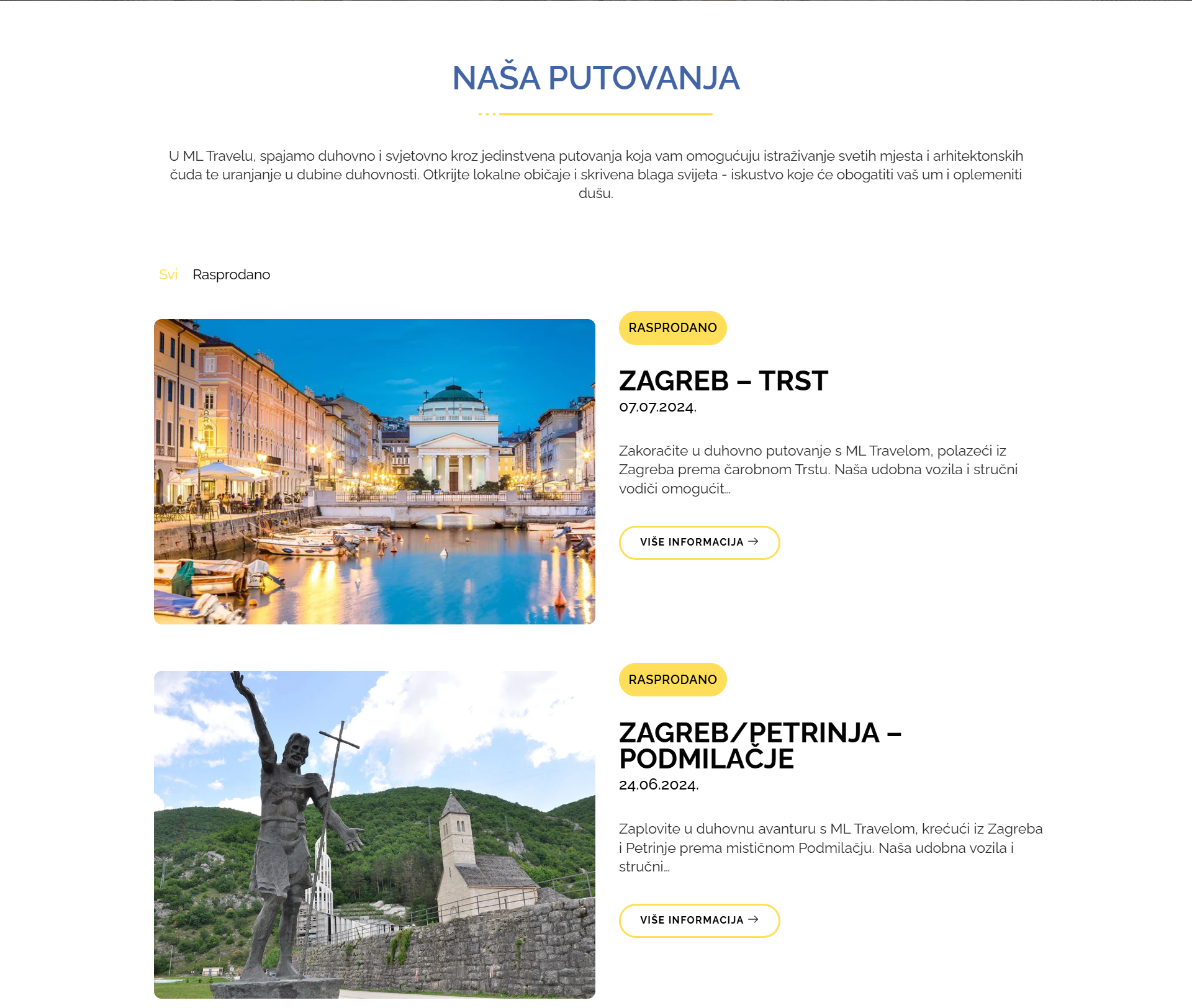 NAŠA PUTOVANJA

U ML Travelu, spajamo duhovno i svjetovno kroz jedinstvena putovanja koja vam omogućuju istraživanje svetih mjesta i arhitektonskih čuda te uranjanje u dubine duhovnosti. Otkrijte lokalne običaje i skrivena blaga svijeta - iskustvo koje će obogatiti vaš um i oplemeniti dušu.

Svi Rasprodano

RASPRODANO

ZAGREB – TRST
07.07.2024.

Zakoračite u duhovno putovanje s ML Travelom, polazeći iz Zagreba prema čarobnom Trstu. Naša udobna vozila i stručni vodiči omogućit...

VIŠE INFORMACIJA →

RASPRODANO

ZAGREB/PETRINJA – PODMILAČJE
24.06.2024.

Zaplovite u duhovnu avanturu s ML Travelom, krećući iz Zagreba i Petrinje prema mističnom Podmilačju. Naša udobna vozila i stručni...

VIŠE INFORMACIJA →